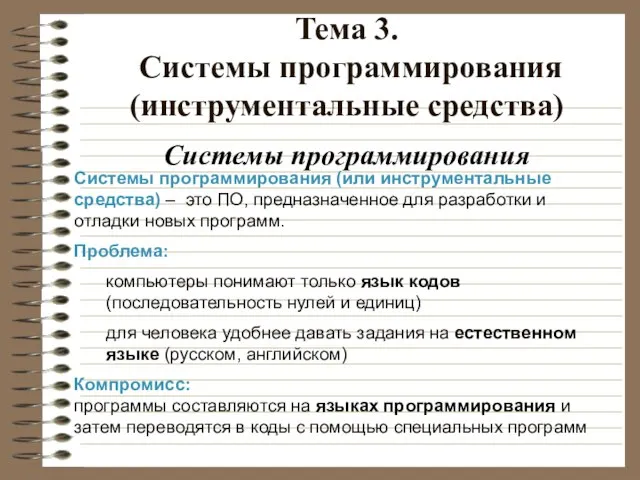 Тема 3.
Системы программирования (инструментальные средства)

Системы программирования

Системы программирования (или инструментальные средства) – это ПО, предназначенное для разработки и отладки новых программ.

Проблема:

компьютеры понимают только язык кодов (последовательность нулей и единиц)

для человека удобнее давать задания на естественном языке (русском, английском)

Компромисс:
программы составляются на языках программирования и затем переводятся в коды с помощью специальных программ